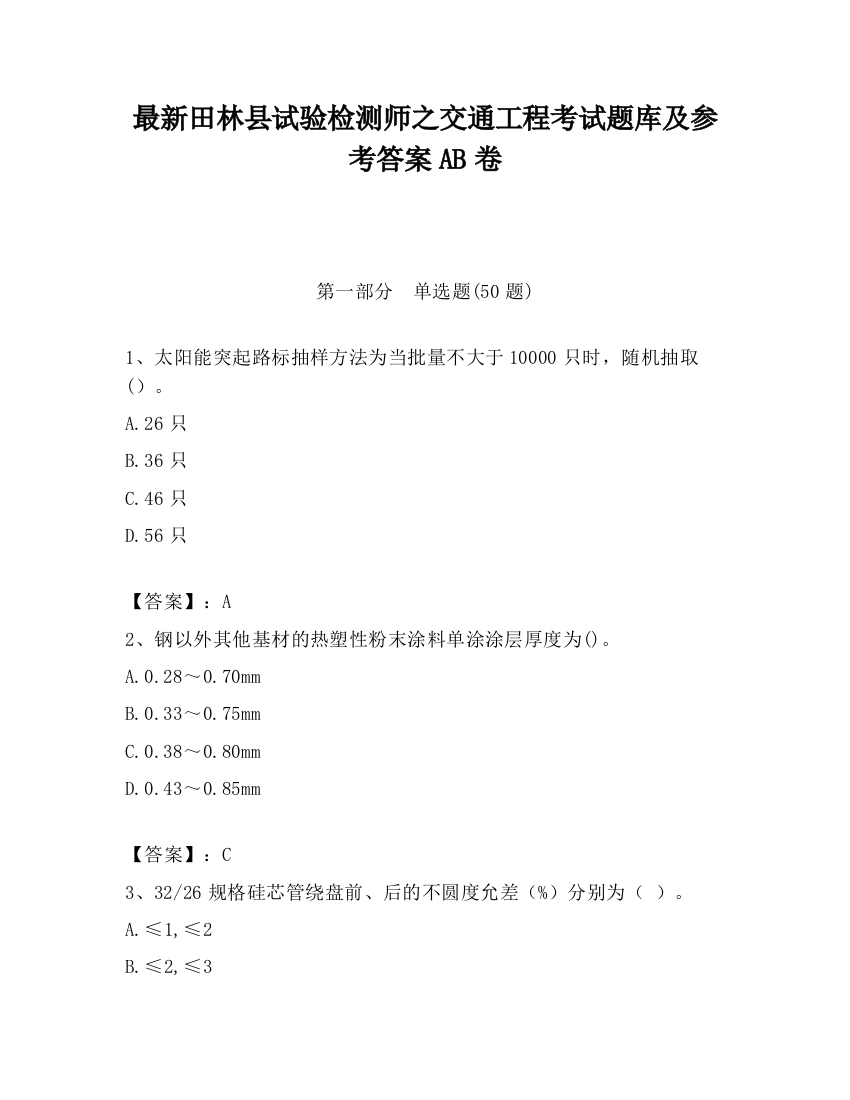 最新田林县试验检测师之交通工程考试题库及参考答案AB卷

第一部分　单选题(50题)

1、太阳能突起路标抽样方法为当批量不大于10000只时，随机抽取()。

A.26只

B.36只

C.46只

D.56只

【答案】：A

2、钢以外其他基材的热塑性粉末涂料单涂涂层厚度为()。

A.0.28～0.70mm

B.0.33～0.75mm

C.0.38～0.80mm

D.0.43～0.85mm

【答案】：C

3、32/26规格硅芯管绕盘前、后的不圆度允差（%）分别为（ ）。

A.≤1,≤2

B.≤2,≤3